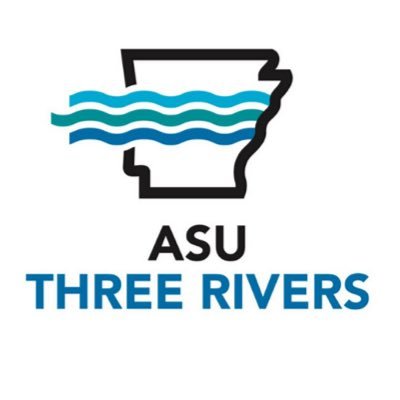 ASU
THREE RIVERS